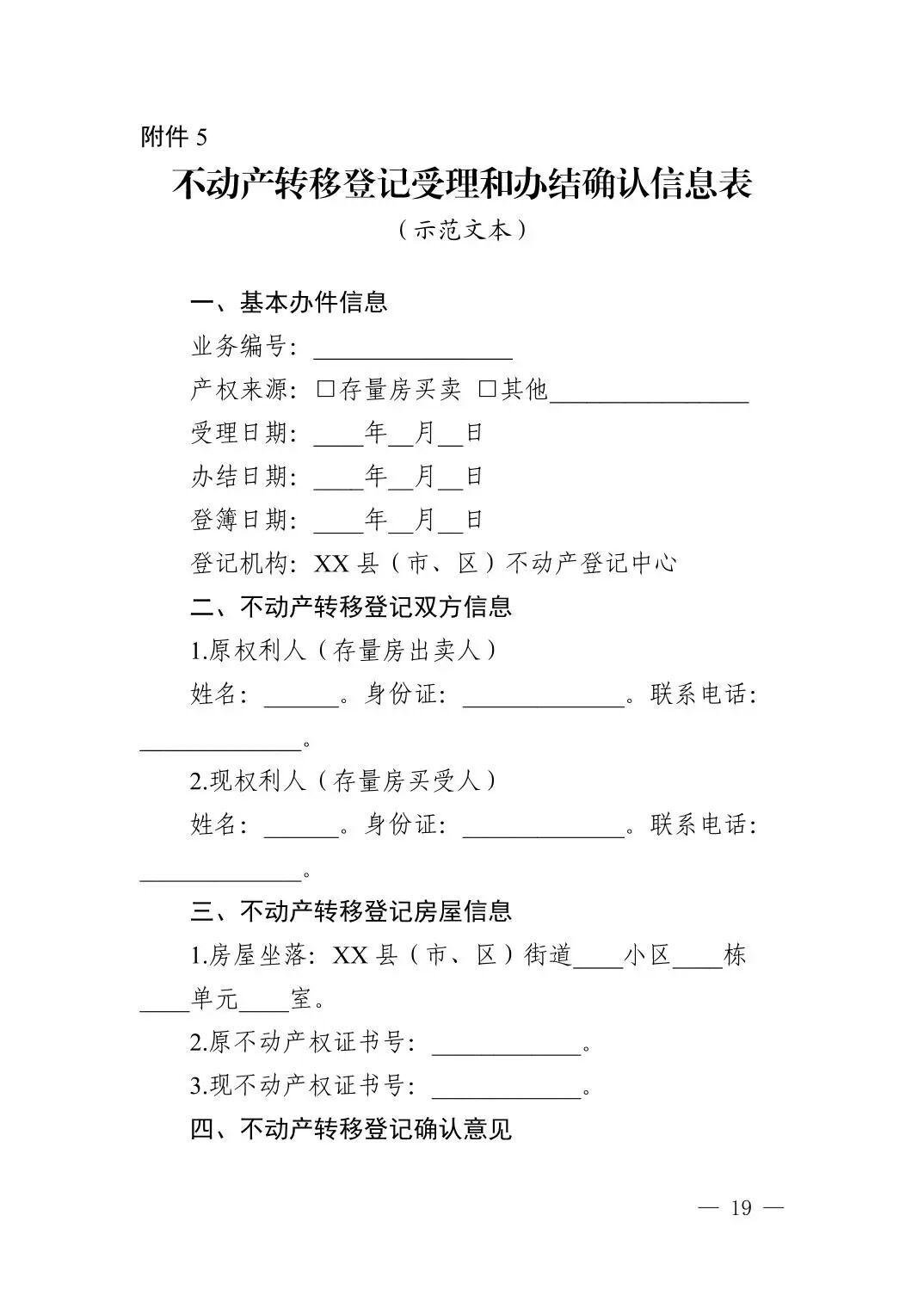 附件5

不动产转移登记受理和办结确认信息表

（示范文本）

一、基本办件信息

业务编号：____

产权来源：☐存量房买卖 ☐其他____

受理日期：____年____月____日

办结日期：____年____月____日

登簿日期：____年____月____日

登记机构：XX县（市、区）不动产登记中心

二、不动产转移登记双方信息

1.原权利人（存量房出卖人）

姓名：____。身份证：____。联系电话：____。

2.现权利人（存量房买受人）

姓名：____。身份证：____。联系电话：____。

三、不动产转移登记房屋信息

1.房屋坐落：XX县（市、区）街道____小区____栋____单元____室。

2.原不动产权证书号：____。

3.现不动产权证书号：____。

四、不动产转移登记确认意见

— 19 —